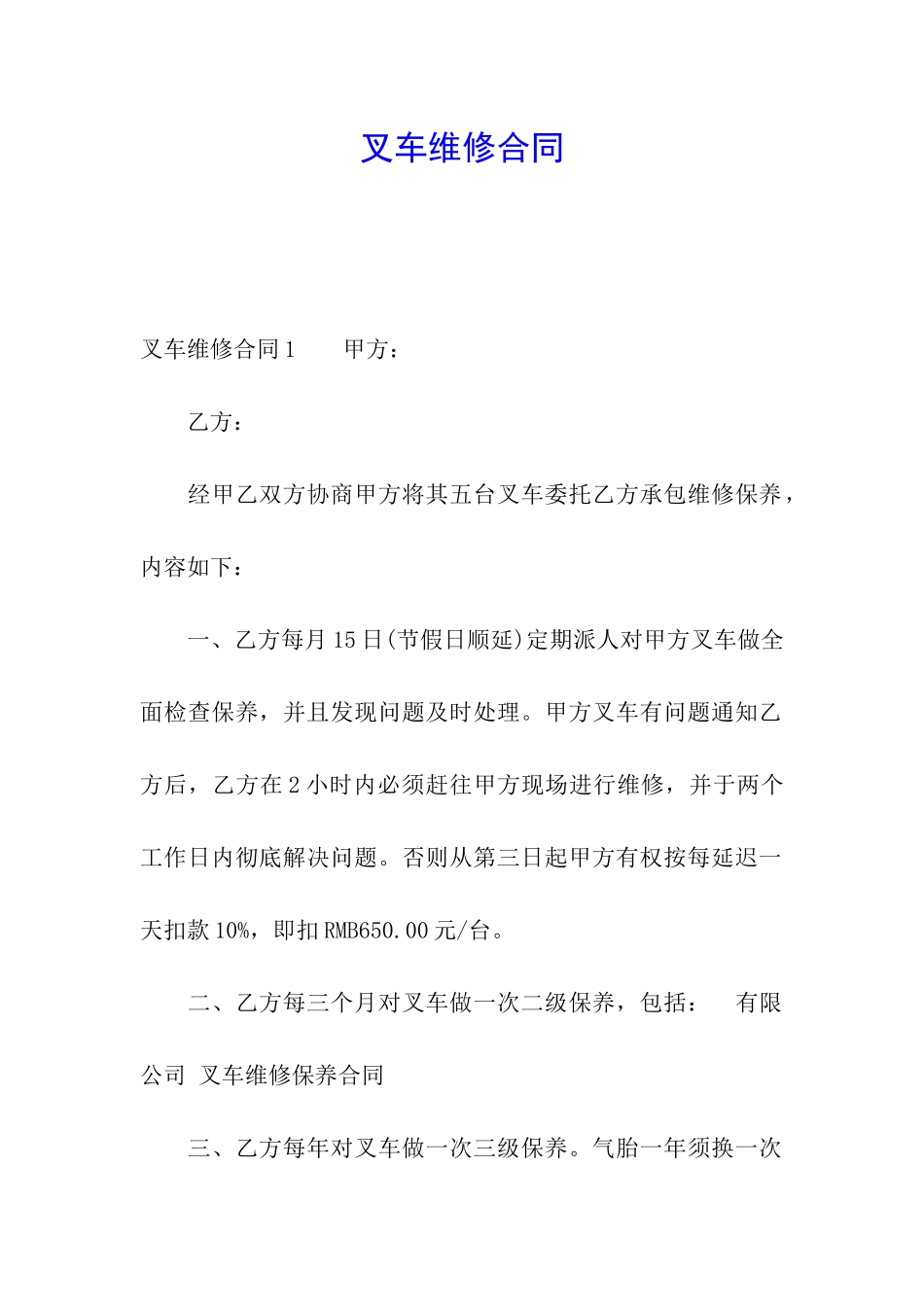 叉车维修合同

叉车维修合同1 甲方：

乙方：

经甲乙双方协商甲方将其五台叉车委托乙方承包维修保养，内容如下：

一、乙方每月15日(节假日顺延)定期派人对甲方叉车做全面检查保养，并且发现问题及时处理。甲方叉车有问题通知乙方后，乙方在2小时内必须赶往甲方现场进行维修，并于两个工作日内彻底解决问题。否则从第三日起甲方有权按每延迟一天扣款10%，即扣RMB650.00元/台。

二、乙方每三个月对叉车做一次二级保养，包括： 有限公司 叉车维修保养合同

三、乙方每年对叉车做一次三级保养。气胎一年须换一次